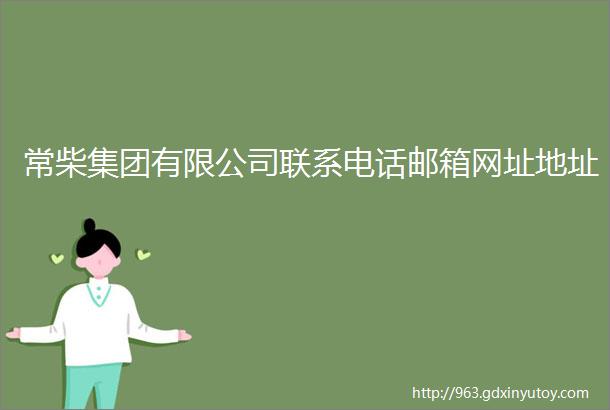 常柴集团有限公司联系电话邮箱网址地址

http://963.gdxinyutoy.com